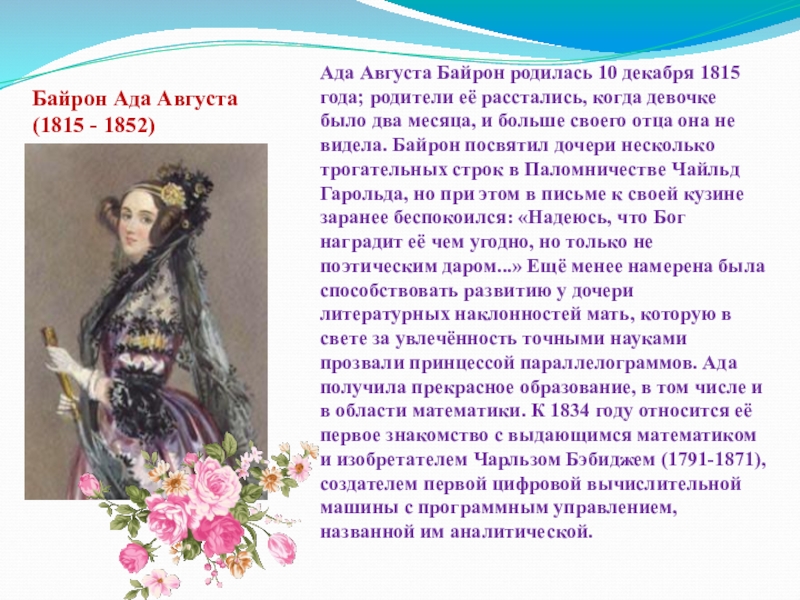 Байрон Ада Августа
(1815 - 1852)

Ада Августа Байрон родилась 10 декабря 1815 года; родители её расстались, когда девочке было два месяца, и больше своего отца она не видела. Байрон посвятил дочери несколько трогательных строк в Паломничестве Чайльд Гарольда, но при этом в письме к своей кузине заранее беспокоился: «Надеюсь, что Бог наградит её чем угодно, но только не поэтическим даром...» Ещё менее намерена была способствовать развитию у дочери литературных наклонностей мать, которую в свете за увлечённость точными науками прозвали принцессой параллелограммов. Ада получила прекрасное образование, в том числе и в области математики. К 1834 году относится её первое знакомство с выдающимся математиком и изобретателем Чарльзом Бэбиджем (1791-1871), создателем первой цифровой вычислительной машины с программным управлением, названной им аналитической.